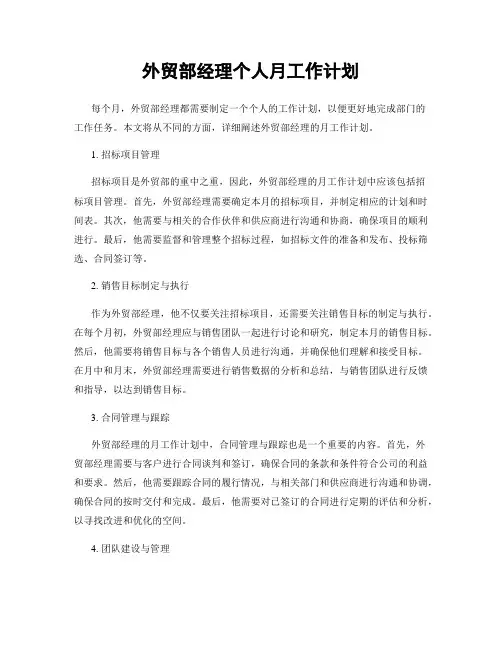 外贸部经理个人月工作计划

每个月，外贸部经理都需要制定一个个人的工作计划，以便更好地完成部门的工作任务。本文将从不同的方面，详细阐述外贸部经理的月工作计划。

1. 招标项目管理

招标项目是外贸部的重中之重，因此，外贸部经理的月工作计划中应该包括招标项目管理。首先，外贸部经理需要确定本月的招标项目，并制定相应的计划和时间表。其次，他需要与相关的合作伙伴和供应商进行沟通和协商，确保项目的顺利进行。最后，他需要监督和管理整个招标过程，如招标文件的准备和发布、投标筛选、合同签订等。

2. 销售目标制定与执行

作为外贸部经理，他不仅要关注招标项目，还需要关注销售目标的制定与执行。在每个月初，外贸部经理应与销售团队一起进行讨论和研究，制定本月的销售目标。然后，他需要将销售目标与各个销售人员进行沟通，并确保他们理解和接受目标。在月中和月末，外贸部经理需要进行销售数据的分析和总结，与销售团队进行反馈和指导，以达到销售目标。

3. 合同管理与跟踪

外贸部经理的月工作计划中，合同管理与跟踪也是一个重要的内容。首先，外贸部经理需要与客户进行合同谈判和签订，确保合同的条款和条件符合公司的利益和要求。然后，他需要跟踪合同的履行情况，与相关部门和供应商进行沟通和协调，确保合同的按时交付和完成。最后，他需要对已签订的合同进行定期的评估和分析，以寻找改进和优化的空间。

4. 团队建设与管理